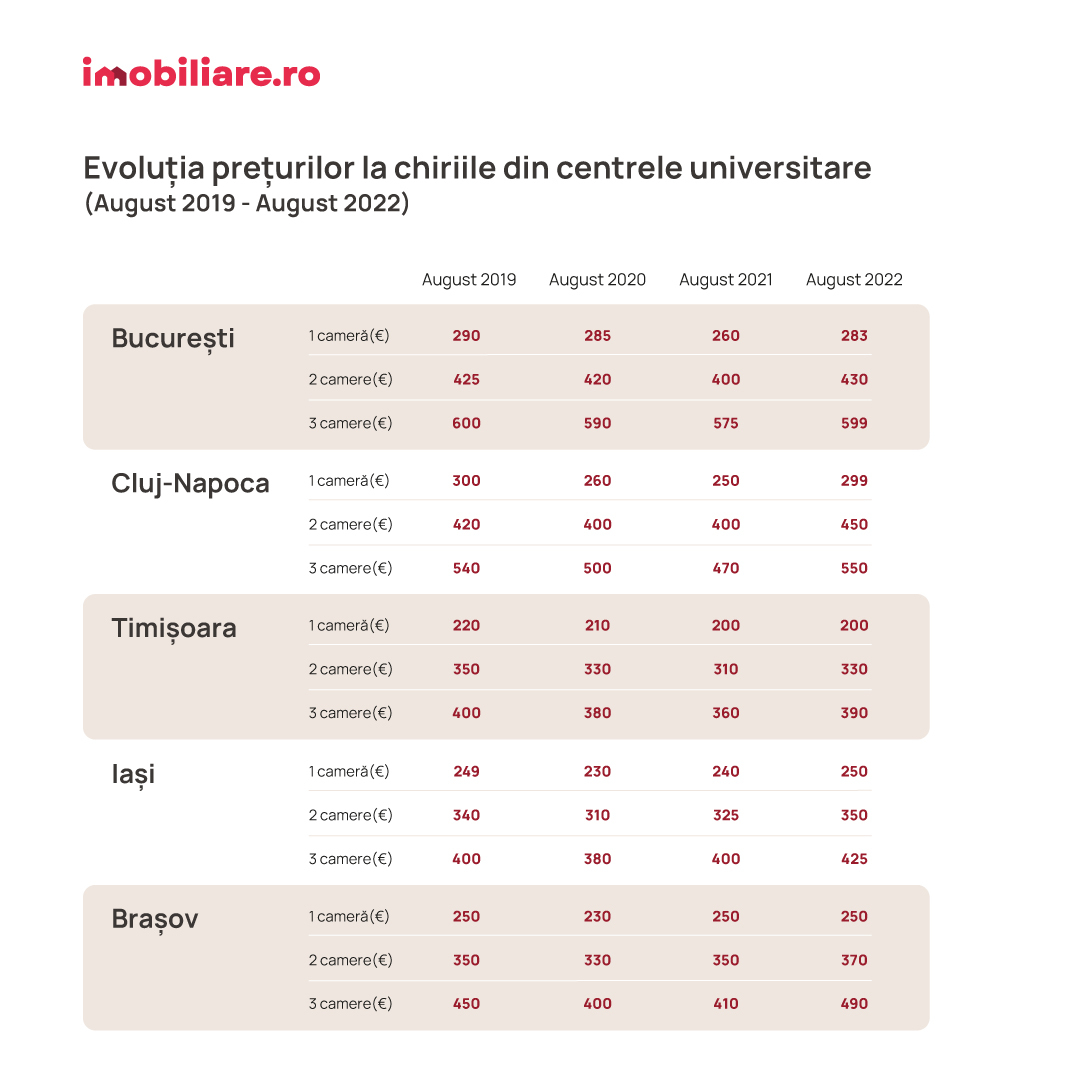 imobiliare.ro

Evoluția prețurilor la chiriile din centrele universitare
(August 2019 - August 2022)

| | | August 2019 | August 2020 | August 2021 | August 2022 |
|---|---|---|---|---|---|
| București | 1 cameră(€) | 290 | 285 | 260 | 283 |
| | 2 camere(€) | 425 | 420 | 400 | 430 |
| | 3 camere(€) | 600 | 590 | 575 | 599 |
| Cluj-Napoca | 1 cameră(€) | 300 | 260 | 250 | 299 |
| | 2 camere(€) | 420 | 400 | 400 | 450 |
| | 3 camere(€) | 540 | 500 | 470 | 550 |
| Timișoara | 1 cameră(€) | 220 | 210 | 200 | 200 |
| | 2 camere(€) | 350 | 330 | 310 | 330 |
| | 3 camere(€) | 400 | 380 | 360 | 390 |
| Iași | 1 cameră(€) | 249 | 230 | 240 | 250 |
| | 2 camere(€) | 340 | 310 | 325 | 350 |
| | 3 camere(€) | 400 | 380 | 400 | 425 |
| Brașov | 1 cameră(€) | 250 | 230 | 250 | 250 |
| | 2 camere(€) | 350 | 330 | 350 | 370 |
| | 3 camere(€) | 450 | 400 | 410 | 490 |